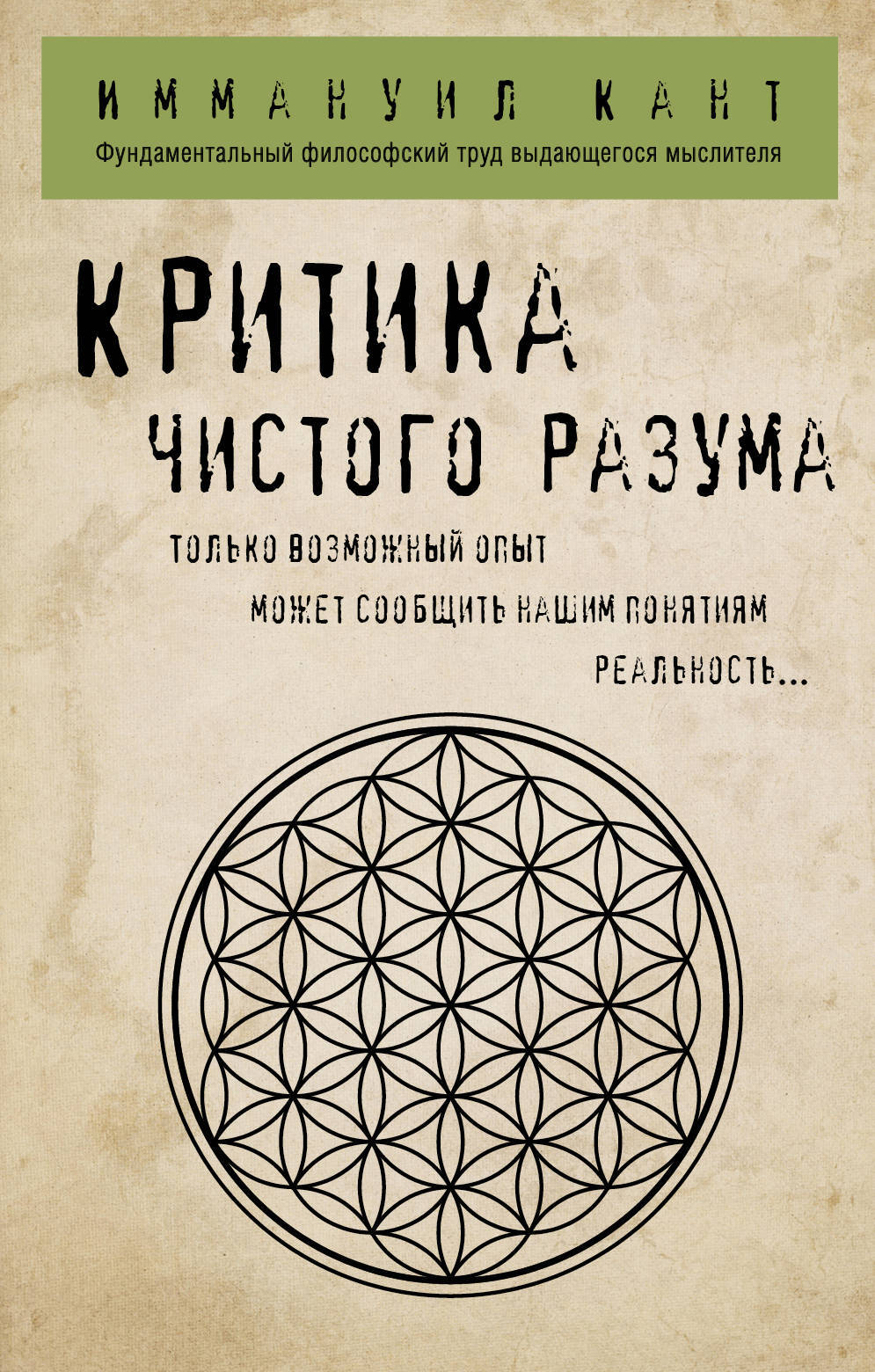 ИММАНУИЛ КАНТ
Фундаментальный философский труд выдающегося мыслителя

КРИТИКА
ЧИСТОГО РАЗУМА

ТОЛЬКО ВОЗМОЖНЫЙ ОПЫТ
МОЖЕТ СООБЩИТЬ НАШИМ ПОНЯТИЯМ
РЕАЛЬНОСТЬ...